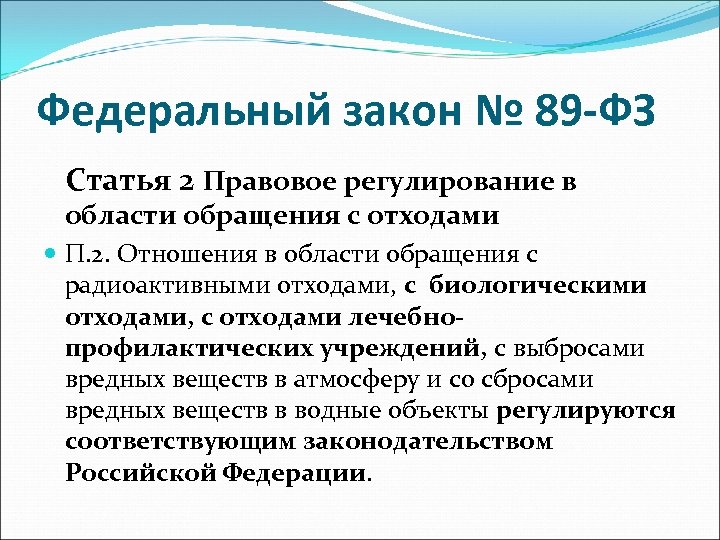 Федеральный закон № 89-ФЗ

Статья 2 Правовое регулирование в области обращения с отходами

П.2. Отношения в области обращения с радиоактивными отходами, с биологическими отходами, с отходами лечебно-профилактических учреждений, с выбросами вредных веществ в атмосферу и со сбросами вредных веществ в водные объекты регулируются соответствующим законодательством Российской Федерации.